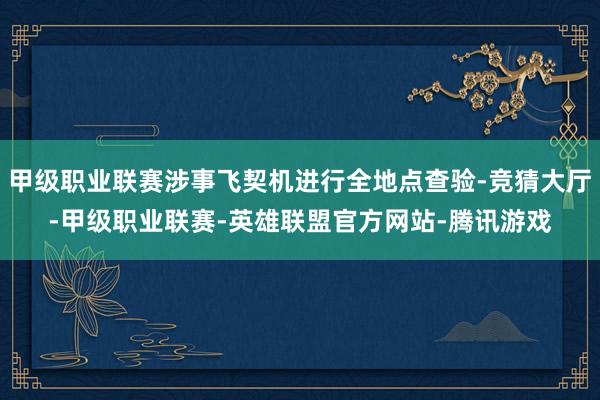 甲级职业联赛涉事飞契机进行全地点查验-竞猜大厅-甲级职业联赛-英雄联盟官方网站-腾讯游戏